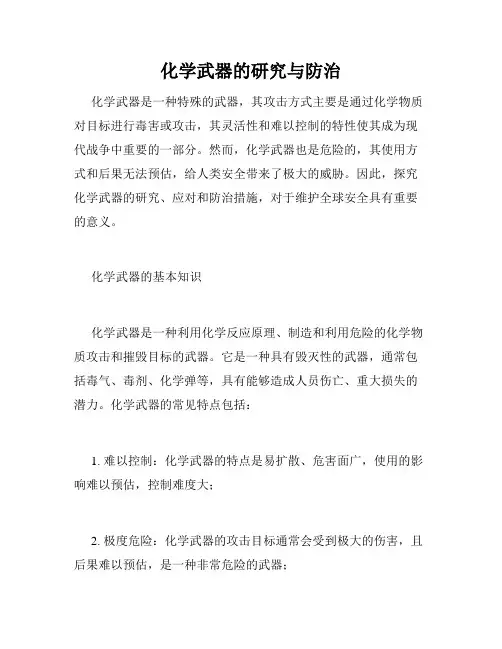 化学武器的研究与防治

化学武器是一种特殊的武器，其攻击方式主要是通过化学物质对目标进行毒害或攻击，其灵活性和难以控制的特性使其成为现代战争中重要的一部分。然而，化学武器也是危险的，其使用方式和后果无法预估，给人类安全带来了极大的威胁。因此，探究化学武器的研究、应对和防治措施，对于维护全球安全具有重要的意义。

化学武器的基本知识

化学武器是一种利用化学反应原理、制造和利用危险的化学物质攻击和摧毁目标的武器。它是一种具有毁灭性的武器，通常包括毒气、毒剂、化学弹等，具有能够造成人员伤亡、重大损失的潜力。化学武器的常见特点包括：

1. 难以控制：化学武器的特点是易扩散、危害面广，使用的影响难以预估，控制难度大；

2. 极度危险：化学武器的攻击目标通常会受到极大的伤害，且后果难以预估，是一种非常危险的武器；